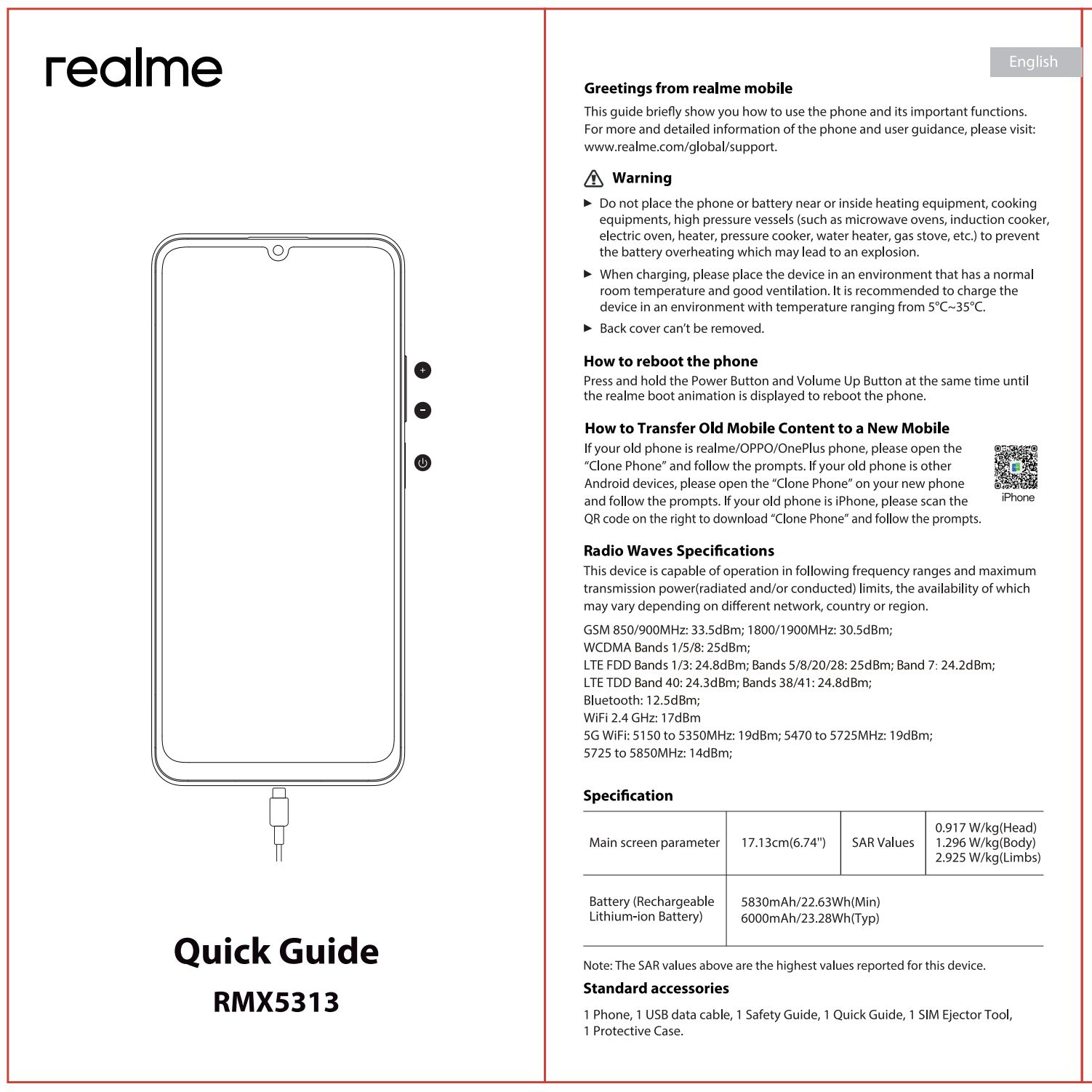 realme

Quick Guide

RMX5313

English

Greetings from realme mobile

This guide briefly show you how to use the phone and its important functions. For more and detailed information of the phone and user guidance, please visit: www.realme.com/global/support.

Warning

► Do not place the phone or battery near or inside heating equipment, cooking equipments, high pressure vessels (such as microwave ovens, induction cooker, electric oven, heater, pressure cooker, water heater, gas stove, etc.) to prevent the battery overheating which may lead to an explosion.

► When charging, please place the device in an environment that has a normal room temperature and good ventilation. It is recommended to charge the device in an environment with temperature ranging from 5°C~35°C.

► Back cover can't be removed.

How to reboot the phone

Press and hold the Power Button and Volume Up Button at the same time until the realme boot animation is displayed to reboot the phone.

How to Transfer Old Mobile Content to a New Mobile

If your old phone is realme/OPPO/OnePlus phone, please open the "Clone Phone" and follow the prompts. If your old phone is other Android devices, please open the "Clone Phone" on your new phone and follow the prompts. If your old phone is iPhone, please scan the QR code on the right to download "Clone Phone" and follow the prompts.

iPhone

Radio Waves Specifications

This device is capable of operation in following frequency ranges and maximum transmission power(radiated and/or conducted) limits, the availability of which may vary depending on different network, country or region.

GSM 850/900MHz: 33.5dBm; 1800/1900MHz: 30.5dBm;
WCDMA Bands 1/5/8: 25dBm;
LTE FDD Bands 1/3: 24.8dBm; Bands 5/8/20/28: 25dBm; Band 7: 24.2dBm;
LTE TDD Band 40: 24.3dBm; Bands 38/41: 24.8dBm;
Bluetooth: 12.5dBm;
WiFi 2.4 GHz: 17dBm
5G WiFi: 5150 to 5350MHz: 19dBm; 5470 to 5725MHz: 19dBm;
5725 to 5850MHz: 14dBm;

Specification

| Main screen parameter | 17.13cm(6.74") | SAR Values | 0.917 W/kg(Head) 1.296 W/kg(Body) 2.925 W/kg(Limbs) |
|---|---|---|---|
| Battery (Rechargeable Lithium-ion Battery) | 5830mAh/22.63Wh(Min) 6000mAh/23.28Wh(Typ) | | |

Note: The SAR values above are the highest values reported for this device.

Standard accessories

1 Phone, 1 USB data cable, 1 Safety Guide, 1 Quick Guide, 1 SIM Ejector Tool, 1 Protective Case.